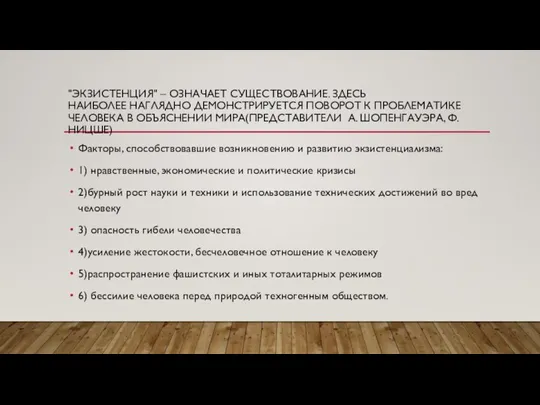 "ЭКЗИСТЕНЦИЯ" – ОЗНАЧАЕТ СУЩЕСТВОВАНИЕ. ЗДЕСЬ НАИБОЛЕЕ НАГЛЯДНО ДЕМОНСТРИРУЕТСЯ ПОВОРОТ К ПРОБЛЕМАТИКЕ ЧЕЛОВЕКА В ОБЪЯСНЕНИИ МИРА(ПРЕДСТАВИТЕЛИ А. ШОПЕНГАУЭРА, Ф. НИЦШЕ)

• Факторы, способствовавшие возникновению и развитию экзистенциализма:

• 1) нравственные, экономические и политические кризисы

• 2)бурный рост науки и техники и использование технических достижений во вред человеку

• 3) опасность гибели человечества

• 4)усиление жестокости, бесчеловечное отношение к человеку

• 5)распространение фашистских и иных тоталитарных режимов

• 6) бессилие человека перед природой техногенным обществом.